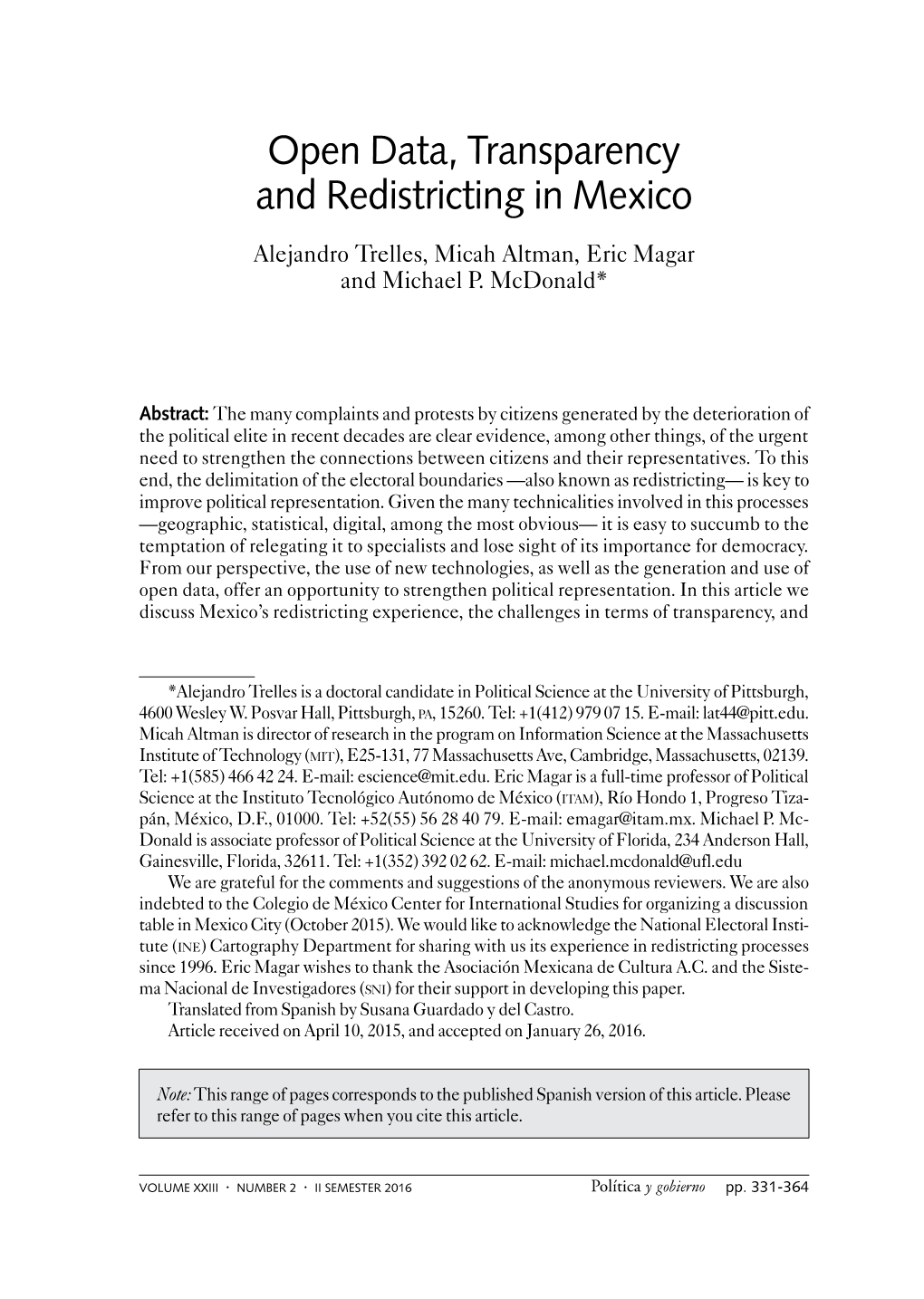 Open Data, Transparency and Redistricting in Mexico

Alejandro Trelles, Micah Altman, Eric Magar and Michael P. McDonald*

Abstract: The many complaints and protests by citizens generated by the deterioration of the political elite in recent decades are clear evidence, among other things, of the urgent need to strengthen the connections between citizens and their representatives. To this end, the delimitation of the electoral boundaries —also known as redistricting— is key to improve political representation. Given the many technicalities involved in this processes —geographic, statistical, digital, among the most obvious— it is easy to succumb to the temptation of relegating it to specialists and lose sight of its importance for democracy. From our perspective, the use of new technologies, as well as the generation and use of open data, offer an opportunity to strengthen political representation. In this article we discuss Mexico's redistricting experience, the challenges in terms of transparency, and

*Alejandro Trelles is a doctoral candidate in Political Science at the University of Pittsburgh, 4600 Wesley W. Posvar Hall, Pittsburgh, PA, 15260. Tel: +1(412) 979 07 15. E-mail: lat44@pitt.edu. Micah Altman is director of research in the program on Information Science at the Massachusetts Institute of Technology (MIT), E25-131, 77 Massachusetts Ave, Cambridge, Massachusetts, 02139. Tel: +1(585) 466 42 24. E-mail: escience@mit.edu. Eric Magar is a full-time professor of Political Science at the Instituto Tecnológico Autónomo de México (ITAM), Río Hondo 1, Progreso Tizapán, México, D.F., 01000. Tel: +52(55) 56 28 40 79. E-mail: emagar@itam.mx. Michael P. McDonald is associate professor of Political Science at the University of Florida, 234 Anderson Hall, Gainesville, Florida, 32611. Tel: +1(352) 392 02 62. E-mail: michael.mcdonald@ufl.edu

We are grateful for the comments and suggestions of the anonymous reviewers. We are also indebted to the Colegio de México Center for International Studies for organizing a discussion table in Mexico City (October 2015). We would like to acknowledge the National Electoral Institute (INE) Cartography Department for sharing with us its experience in redistricting processes since 1996. Eric Magar wishes to thank the Asociación Mexicana de Cultura A.C. and the Sistema Nacional de Investigadores (SNI) for their support in developing this paper.

Translated from Spanish by Susana Guardado y del Castro.

Article received on April 10, 2015, and accepted on January 26, 2016.

Note: This range of pages corresponds to the published Spanish version of this article. Please refer to this range of pages when you cite this article.

VOLUME XXIII · NUMBER 2 · II SEMESTER 2016 Política y gobierno pp. 331-364